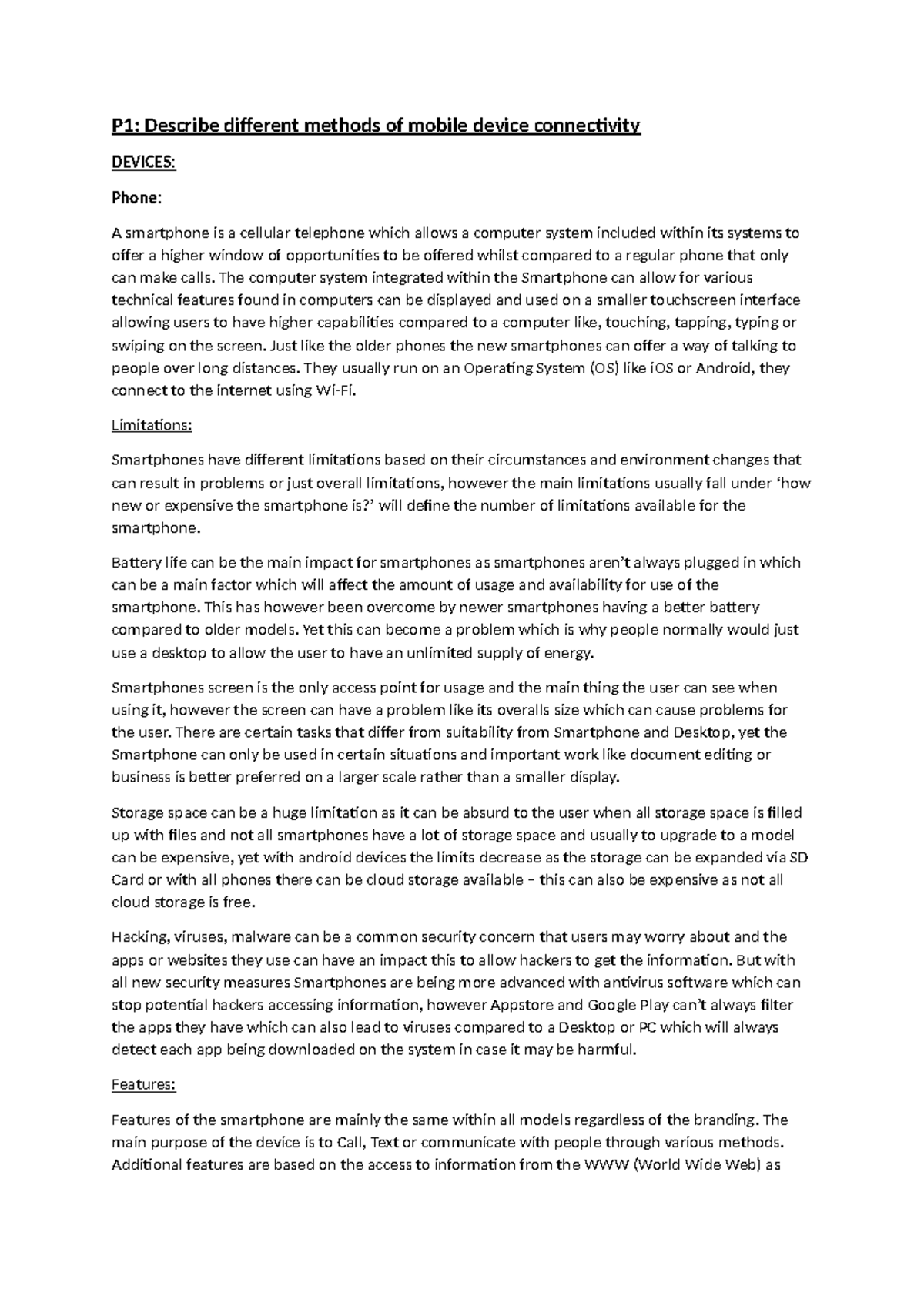 P1: Describe different methods of mobile device connectivity

DEVICES:

Phone:

A smartphone is a cellular telephone which allows a computer system included within its systems to offer a higher window of opportunities to be offered whilst compared to a regular phone that only can make calls. The computer system integrated within the Smartphone can allow for various technical features found in computers can be displayed and used on a smaller touchscreen interface allowing users to have higher capabilities compared to a computer like, touching, tapping, typing or swiping on the screen. Just like the older phones the new smartphones can offer a way of talking to people over long distances. They usually run on an Operating System (OS) like iOS or Android, they connect to the internet using Wi-Fi.

Limitations:

Smartphones have different limitations based on their circumstances and environment changes that can result in problems or just overall limitations, however the main limitations usually fall under 'how new or expensive the smartphone is?' will define the number of limitations available for the smartphone.

Battery life can be the main impact for smartphones as smartphones aren't always plugged in which can be a main factor which will affect the amount of usage and availability for use of the smartphone. This has however been overcome by newer smartphones having a better battery compared to older models. Yet this can become a problem which is why people normally would just use a desktop to allow the user to have an unlimited supply of energy.

Smartphones screen is the only access point for usage and the main thing the user can see when using it, however the screen can have a problem like its overalls size which can cause problems for the user. There are certain tasks that differ from suitability from Smartphone and Desktop, yet the Smartphone can only be used in certain situations and important work like document editing or business is better preferred on a larger scale rather than a smaller display.

Storage space can be a huge limitation as it can be absurd to the user when all storage space is filled up with files and not all smartphones have a lot of storage space and usually to upgrade to a model can be expensive, yet with android devices the limits decrease as the storage can be expanded via SD Card or with all phones there can be cloud storage available – this can also be expensive as not all cloud storage is free.

Hacking, viruses, malware can be a common security concern that users may worry about and the apps or websites they use can have an impact this to allow hackers to get the information. But with all new security measures Smartphones are being more advanced with antivirus software which can stop potential hackers accessing information, however Appstore and Google Play can't always filter the apps they have which can also lead to viruses compared to a Desktop or PC which will always detect each app being downloaded on the system in case it may be harmful.

Features:

Features of the smartphone are mainly the same within all models regardless of the branding. The main purpose of the device is to Call, Text or communicate with people through various methods. Additional features are based on the access to information from the WWW (World Wide Web) as